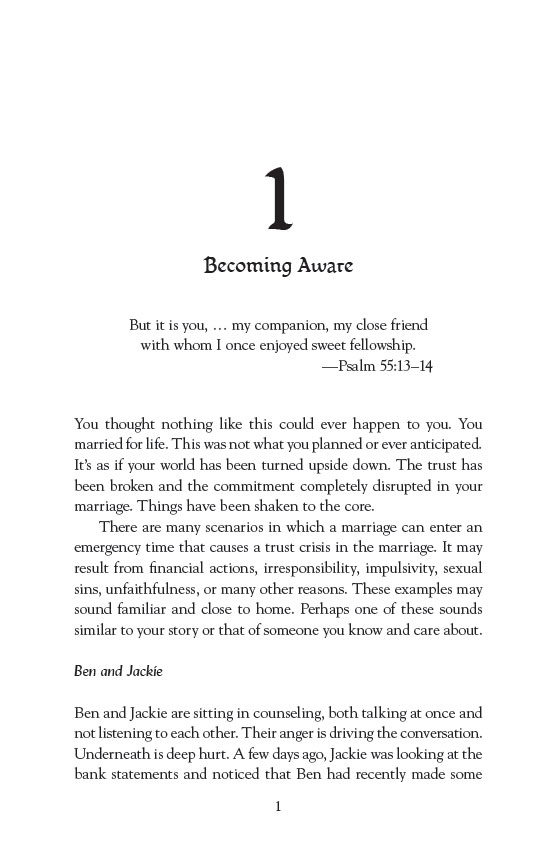 1

Becoming Aware

But it is you, … my companion, my close friend with whom I once enjoyed sweet fellowship.
—Psalm 55:13–14

You thought nothing like this could ever happen to you. You married for life. This was not what you planned or ever anticipated. It's as if your world has been turned upside down. The trust has been broken and the commitment completely disrupted in your marriage. Things have been shaken to the core.

There are many scenarios in which a marriage can enter an emergency time that causes a trust crisis in the marriage. It may result from financial actions, irresponsibility, impulsivity, sexual sins, unfaithfulness, or many other reasons. These examples may sound familiar and close to home. Perhaps one of these sounds similar to your story or that of someone you know and care about.

Ben and Jackie

Ben and Jackie are sitting in counseling, both talking at once and not listening to each other. Their anger is driving the conversation. Underneath is deep hurt. A few days ago, Jackie was looking at the bank statements and noticed that Ben had recently made some

1